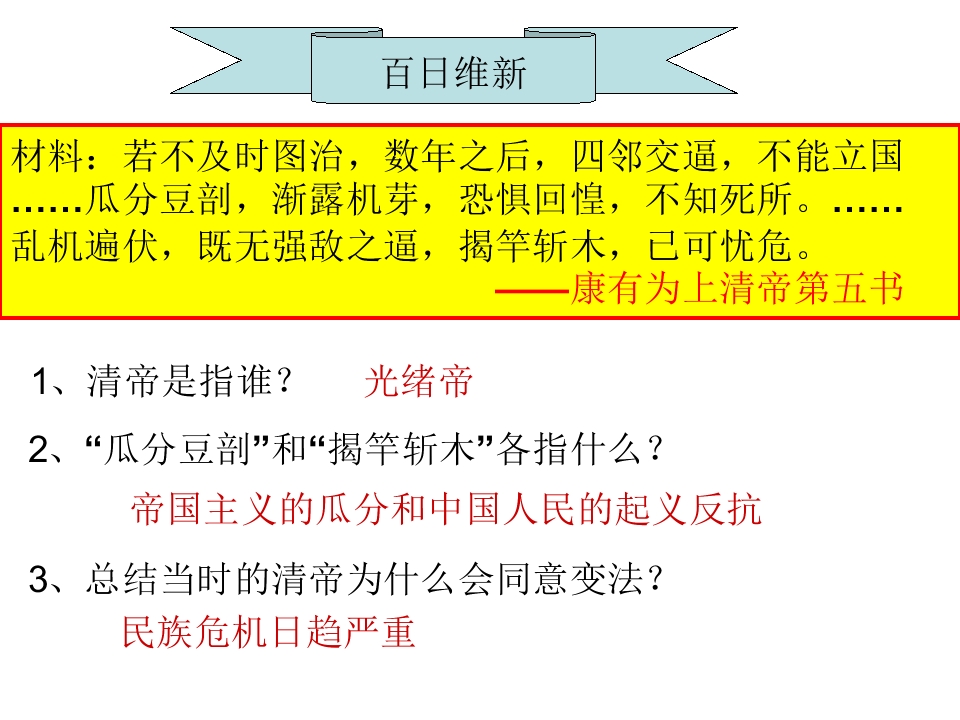 百日维新

材料：若不及时图治，数年之后，四邻交逼，不能立国……瓜分豆剖，渐露机芽，恐惧回惶，不知死所。……乱机遍伏，既无强敌之逼，揭竿斩木，已可忧危。

——康有为上清帝第五书

1、清帝是指谁？ 光绪帝

2、“瓜分豆剖”和“揭竿斩木”各指什么？

帝国主义的瓜分和中国人民的起义反抗

3、总结当时的清帝为什么会同意变法？

民族危机日趋严重